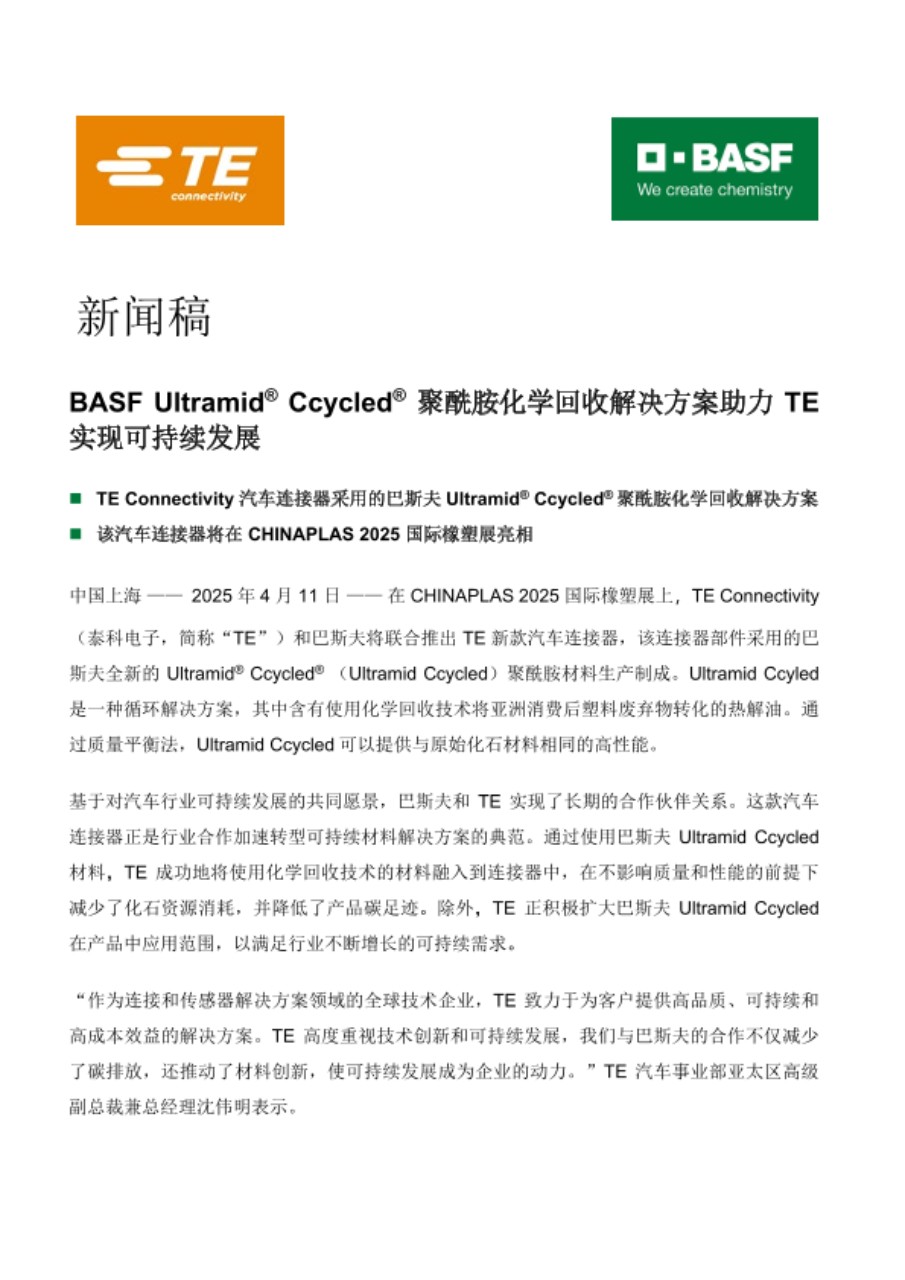 TE connectivity

BASF
We create chemistry

新闻稿

BASF Ultramid® Ccycled® 聚酰胺化学回收解决方案助力 TE 实现可持续发展

■ TE Connectivity 汽车连接器采用的巴斯夫 Ultramid® Ccycled® 聚酰胺化学回收解决方案
■ 该汽车连接器将在 CHINAPLAS 2025 国际橡塑展亮相

中国上海 —— 2025 年 4 月 11 日 —— 在 CHINAPLAS 2025 国际橡塑展上，TE Connectivity（泰科电子，简称“TE”）和巴斯夫将联合推出 TE 新款汽车连接器，该连接器部件采用的巴斯夫全新的 Ultramid® Ccycled®（Ultramid Ccycled）聚酰胺材料生产制成。Ultramid Ccyled 是一种循环解决方案，其中含有使用化学回收技术将亚洲消费后塑料废弃物转化的热解油。通过质量平衡法，Ultramid Ccycled 可以提供与原始化石材料相同的高性能。

基于对汽车行业可持续发展的共同愿景，巴斯夫和 TE 实现了长期的合作伙伴关系。这款汽车连接器正是行业合作加速转型可持续材料解决方案的典范。通过使用巴斯夫 Ultramid Ccycled 材料，TE 成功地将使用化学回收技术的材料融入到连接器中，在不影响质量和性能的前提下减少了化石资源消耗，并降低了产品碳足迹。除外，TE 正积极扩大巴斯夫 Ultramid Ccycled 在产品中应用范围，以满足行业不断增长的可持续需求。

“作为连接和传感器解决方案领域的全球技术企业，TE 致力于为客户提供高品质、可持续和高成本效益的解决方案。TE 高度重视技术创新和可持续发展，我们与巴斯夫的合作不仅减少了碳排放，还推动了材料创新，使可持续发展成为企业的动力。”TE 汽车事业部亚太区高级副总裁兼总经理沈伟明表示。